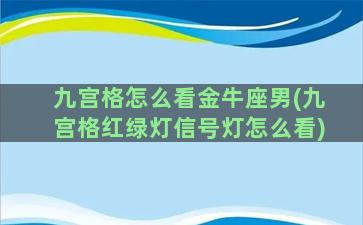 九宫格怎么看金牛座男(九宫格红绿灯信号灯怎么看)